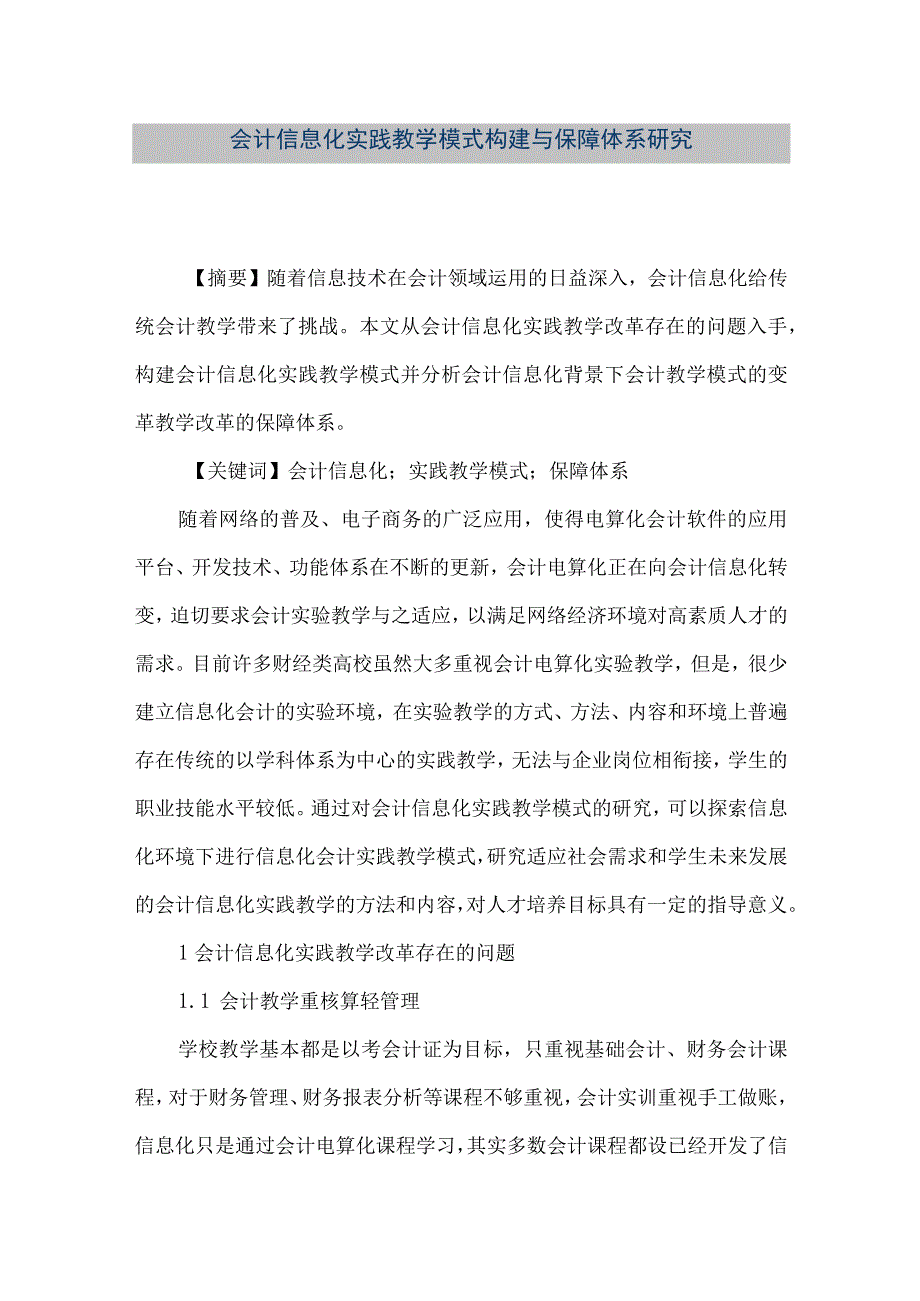 会计信息化实践教学模式构建与保障体系研究

【摘要】随着信息技术在会计领域运用的日益深入，会计信息化给传统会计教学带来了挑战。本文从会计信息化实践教学改革存在的问题入手，构建会计信息化实践教学模式并分析会计信息化背景下会计教学模式的变革教学改革的保障体系。

【关键词】会计信息化；实践教学模式；保障体系

随着网络的普及、电子商务的广泛应用，使得电算化会计软件的应用平台、开发技术、功能体系在不断的更新，会计电算化正在向会计信息化转变，迫切要求会计实验教学与之适应，以满足网络经济环境对高素质人才的需求。目前许多财经类高校虽然大多重视会计电算化实验教学，但是，很少建立信息化会计的实验环境，在实验教学的方式、方法、内容和环境上普遍存在传统的以学科体系为中心的实践教学，无法与企业岗位相衔接，学生的职业技能水平较低。通过对会计信息化实践教学模式的研究，可以探索信息化环境下进行信息化会计实践教学模式，研究适应社会需求和学生未来发展的会计信息化实践教学的方法和内容，对人才培养目标具有一定的指导意义。

1 会计信息化实践教学改革存在的问题

1.1 会计教学重核算轻管理

学校教学基本都是以考会计证为目标，只重视基础会计、财务会计课程，对于财务管理、财务报表分析等课程不够重视，会计实训重视手工做账，信息化只是通过会计电算化课程学习，其实多数会计课程都设已经开发了信